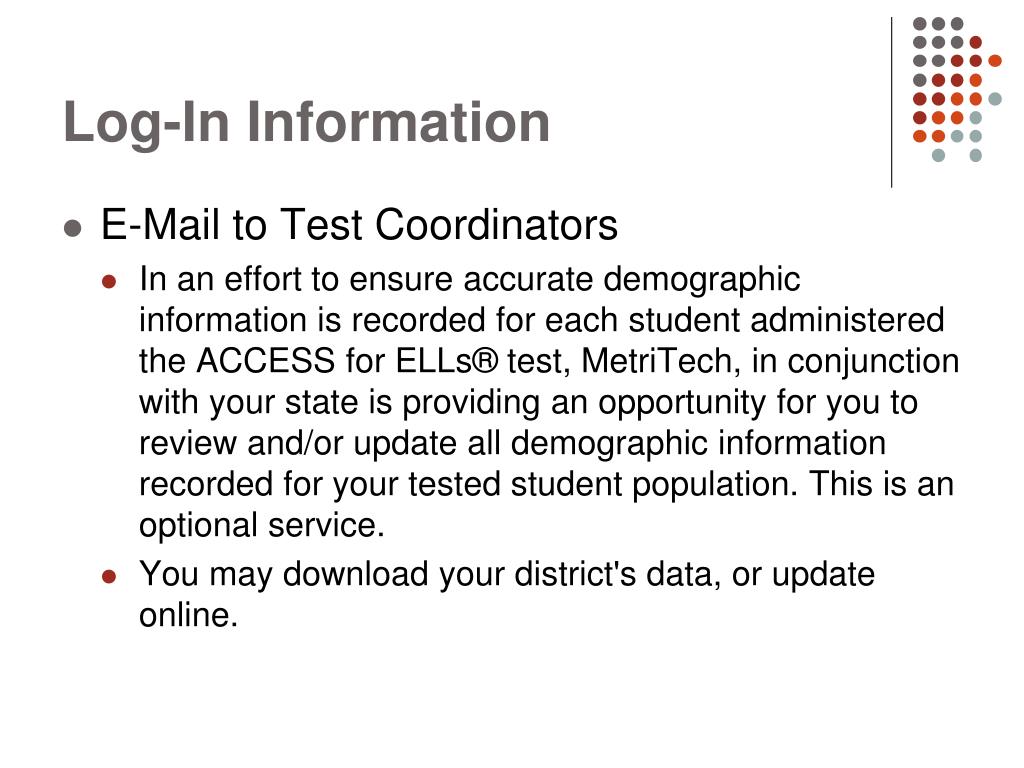 Log-In Information

- E-Mail to Test Coordinators
  - In an effort to ensure accurate demographic information is recorded for each student administered the ACCESS for ELLs® test, MetriTech, in conjunction with your state is providing an opportunity for you to review and/or update all demographic information recorded for your tested student population. This is an optional service.
  - You may download your district's data, or update online.